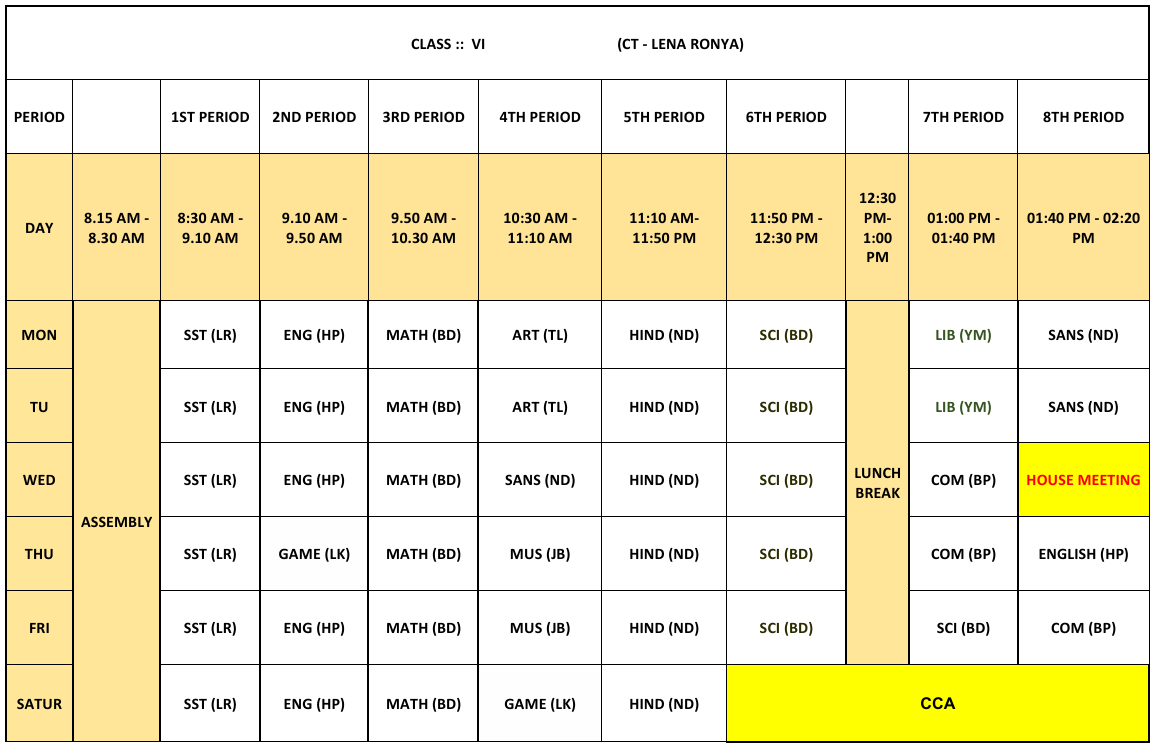 CLASS :: VI (CT - LENA RONYA)

| PERIOD | | 1ST PERIOD | 2ND PERIOD | 3RD PERIOD | 4TH PERIOD | 5TH PERIOD | 6TH PERIOD | | 7TH PERIOD | 8TH PERIOD |
|---|---|---|---|---|---|---|---|---|---|---|
| DAY | 8.15 AM - 8.30 AM | 8:30 AM - 9.10 AM | 9.10 AM - 9.50 AM | 9.50 AM - 10.30 AM | 10:30 AM - 11:10 AM | 11:10 AM- 11:50 PM | 11:50 PM - 12:30 PM | 12:30 PM- 1:00 PM | 01:00 PM - 01:40 PM | 01:40 PM - 02:20 PM |
| MON | ASSEMBLY | SST (LR) | ENG (HP) | MATH (BD) | ART (TL) | HIND (ND) | SCI (BD) | LUNCH BREAK | LIB (YM) | SANS (ND) |
| TU | | SST (LR) | ENG (HP) | MATH (BD) | ART (TL) | HIND (ND) | SCI (BD) | | LIB (YM) | SANS (ND) |
| WED | | SST (LR) | ENG (HP) | MATH (BD) | SANS (ND) | HIND (ND) | SCI (BD) | | COM (BP) | HOUSE MEETING |
| THU | | SST (LR) | GAME (LK) | MATH (BD) | MUS (JB) | HIND (ND) | SCI (BD) | | COM (BP) | ENGLISH (HP) |
| FRI | | SST (LR) | ENG (HP) | MATH (BD) | MUS (JB) | HIND (ND) | SCI (BD) | | SCI (BD) | COM (BP) |
| SATUR | | SST (LR) | ENG (HP) | MATH (BD) | GAME (LK) | HIND (ND) | CCA | | | |